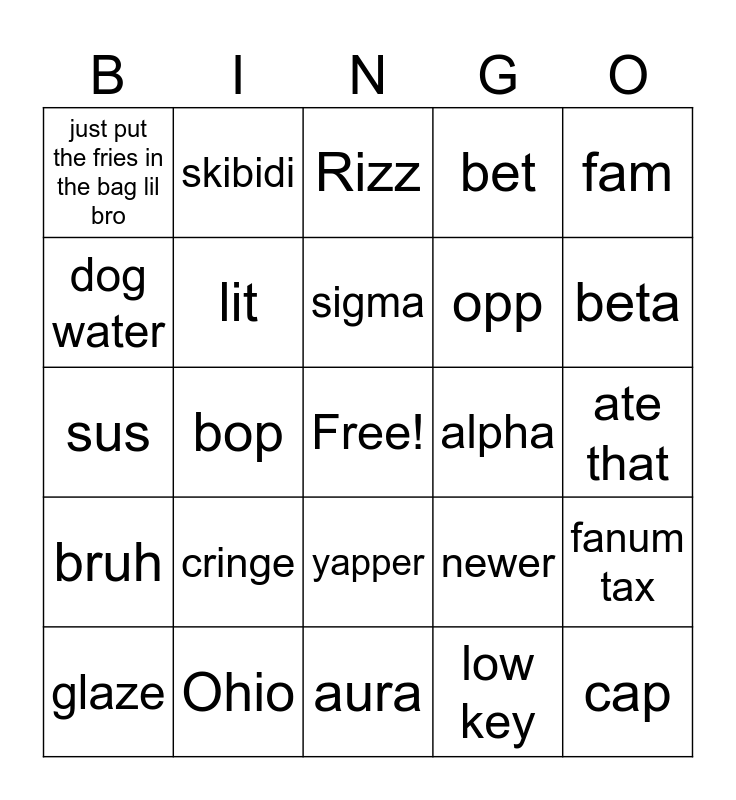 | B | I | N | G | O |
|---|---|---|---|---|
| just put the fries in the bag lil bro | skibidi | Rizz | bet | fam |
| dog water | lit | sigma | opp | beta |
| sus | bop | Free! | alpha | ate that |
| bruh | cringe | yapper | newer | fanum tax |
| glaze | Ohio | aura | low key | cap |